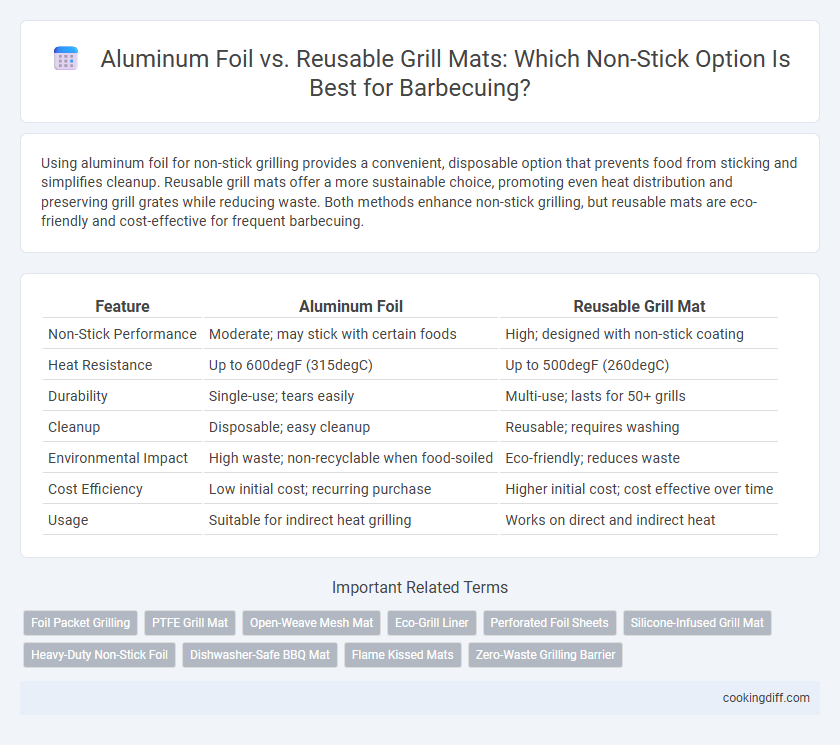 Aluminum Foil vs. Reusable Grill Mats: Which Non-Stick Option Is Best for Barbecuing?

Using aluminum foil for non-stick grilling provides a convenient, disposable option that prevents food from sticking and simplifies cleanup. Reusable grill mats offer a more sustainable choice, promoting even heat distribution and preserving grill grates while reducing waste. Both methods enhance non-stick grilling, but reusable mats are eco-friendly and cost-effective for frequent barbecuing.

| Feature | Aluminum Foil | Reusable Grill Mat |
|---|---|---|
| Non-Stick Performance | Moderate; may stick with certain foods | High; designed with non-stick coating |
| Heat Resistance | Up to 600degF (315degC) | Up to 500degF (260degC) |
| Durability | Single-use; tears easily | Multi-use; lasts for 50+ grills |
| Cleanup | Disposable; easy cleanup | Reusable; requires washing |
| Environmental Impact | High waste; non-recyclable when food-soiled | Eco-friendly; reduces waste |
| Cost Efficiency | Low initial cost; recurring purchase | Higher initial cost; cost effective over time |
| Usage | Suitable for indirect heat grilling | Works on direct and indirect heat |

Important Related Terms

Foil Packet Grilling
PTFE Grill Mat
Open-Weave Mesh Mat
Eco-Grill Liner
Perforated Foil Sheets
Silicone-Infused Grill Mat
Heavy-Duty Non-Stick Foil
Dishwasher-Safe BBQ Mat
Flame Kissed Mats
Zero-Waste Grilling Barrier

cookingdiff.com